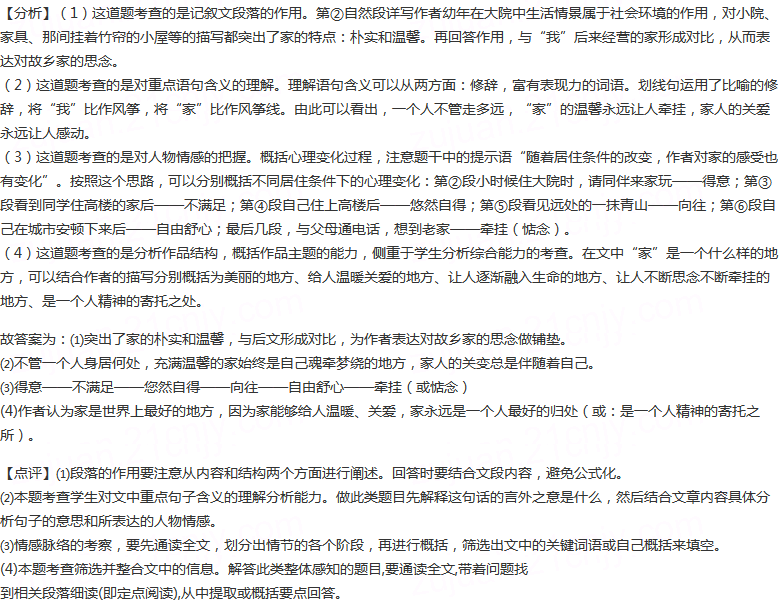 【分析】（1）这道题考查的是记叙文段落的作用。第②自然段详写作者幼年在大院中生活情景属于社会环境的作用，对小院、家具、那间挂着竹帘的小屋等的描写都突出了家的特点：朴实和温馨。再回答作用，与“我”后来经营的家形成对比，从而表达对故乡家的思念。
（2）这道题考查的是对重点语句含义的理解。理解语句含义可以从两方面：修辞，富有表现力的词语。划线句运用了比喻的修辞，将“我”比作风筝，将“家”比作风筝线。由此可以看出，一个人不管走多远，“家”的温馨永远让人牵挂，家人的关爱永远让人感动。
（3）这道题考查的是对人物情感的把握。概括心理变化过程，注意题干中的提示语“随着居住条件的改变，作者对家的感受也有变化”。按照这个思路，可以分别概括不同居住条件下的心理变化：第②段小时候住大院时，请同伴来家玩——得意；第③段看到同学住高楼的家后——不满足；第④段自己住上高楼后——悠然自得；第⑤段看见远处的一抹青山——向往；第⑥段自己在城市安顿下来后——自由舒心；最后几段，与父母通电话，想到老家——牵挂（惦念）。
（4）这道题考查的是分析作品结构，概括作品主题的能力，侧重于学生分析综合能力的考查。在文中“家”是一个什么样的地方，可以结合作者的描写分别概括为美丽的地方、给人温暖关爱的地方、让人逐渐融入生命的地方、让人不断思念不断牵挂的地方、是一个人精神的寄托之处。

故答案为：(1)突出了家的朴实和温馨，与后文形成对比，为作者表达对故乡家的思念做铺垫。
(2)不管一个人身居何处，充满温馨的家始终是自己魂牵梦绕的地方，家人的关爱总是伴随着自己。
(3)得意——不满足——悠然自得——向往——自由舒心——牵挂（或惦念）
(4)作者认为家是世界上最好的地方，因为家能够给人温暖、关爱，家永远是一个人最好的归处（或：是一个人精神的寄托之所）。

【点评】(1)段落的作用要注意从内容和结构两个方面进行阐述。回答时要结合文段内容，避免公式化。
(2)本题考查学生对文中重点句子含义的理解分析能力。做此类题目先解释这句话的言外之意是什么，然后结合文章内容具体分析句子的意思和所表达的人物情感。
(3)情感脉络的考察，要先通读全文，划分出情节的各个阶段，再进行概括，筛选出文中的关键词语或自己概括来填空。
(4)本题考查筛选并整合文中的信息。解答此类整体感知的题目,要通读全文,带着问题找到相关段落细读(即定点阅读),从中提取或概括要点回答。